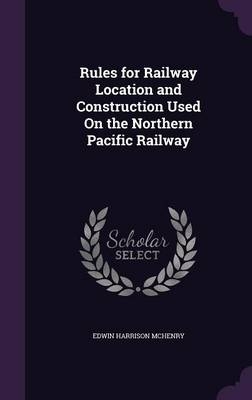 Rules for Railway Location and Construction Used On the Northern Pacific Railway

Scholar SELECT

EDWIN HARRISON MCHENRY